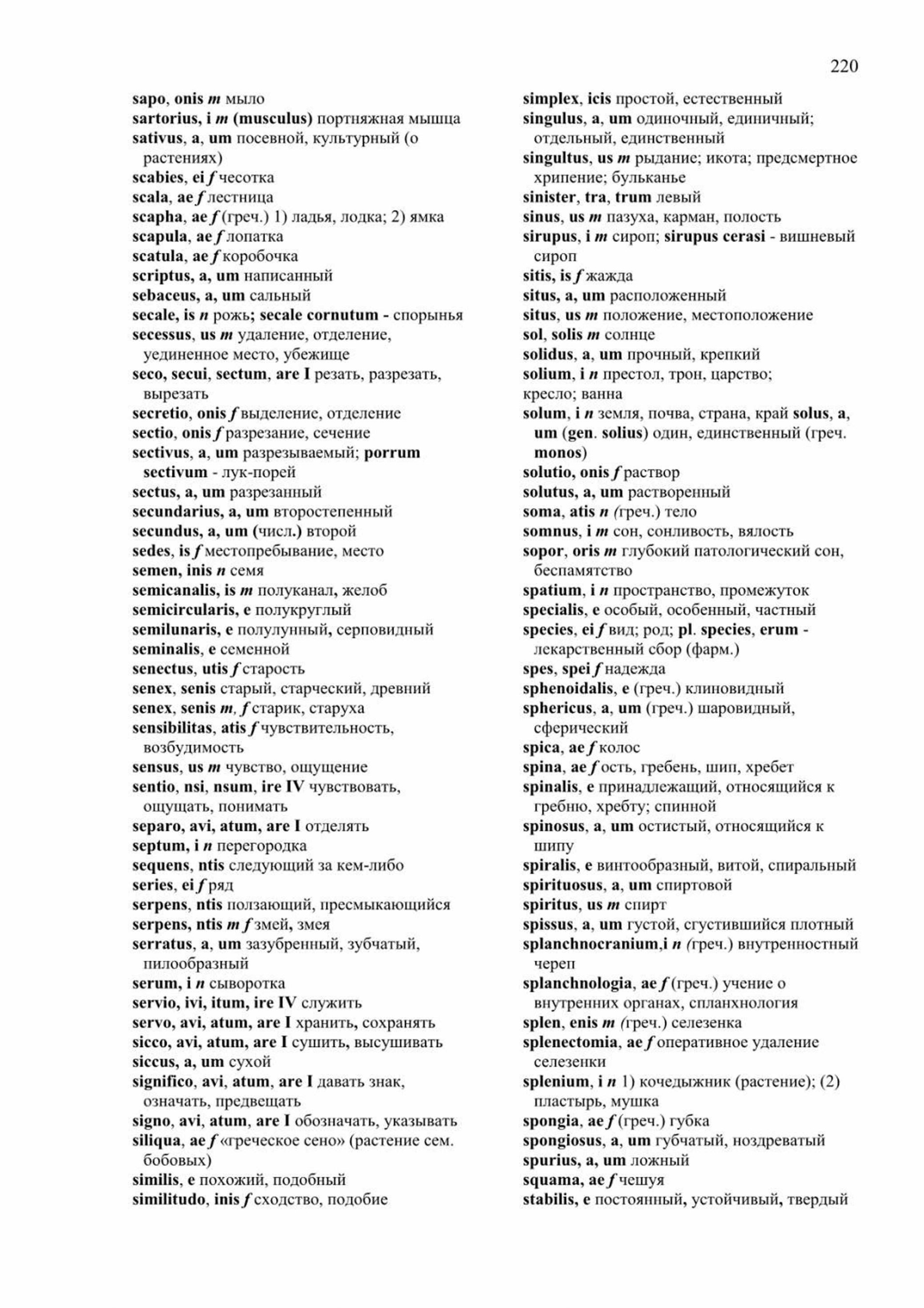 220

sapo, onis m мыло
sartorius, i m (musculus) портняжная мышца
sativus, a, um посевной, культурный (о растениях)
scabies, ei f чесотка
scala, ae f лестница
scapha, ae f (греч.) 1) ладья, лодка; 2) ямка
scapula, ae f лопатка
scatula, ae f коробочка
scriptus, a, um написанный
sebaceus, a, um сальный
secale, is n рожь; secale cornutum - спорынья
secessus, us m удаление, отделение, уединенное место, убежище
seco, secui, sectum, are I резать, разрезать, вырезать
secretio, onis f выделение, отделение
sectio, onis f разрезание, сечение
sectivus, a, um разрезываемый; porrum sectivum - лук-порей
sectus, a, um разрезанный
secundarius, a, um второстепенный
secundus, a, um (числ.) второй
sedes, is f местопребывание, место
semen, inis n семя
semicanalis, is m полуканал, желоб
semicircularis, e полукруглый
semilunaris, e полулунный, серповидный
seminalis, e семенной
senectus, utis f старость
senex, senis старый, старческий, древний
senex, senis m, f старик, старуха
sensibilitas, atis f чувствительность, возбудимость
sensus, us m чувство, ощущение
sentio, nsi, nsum, ire IV чувствовать, ощущать, понимать
separo, avi, atum, are I отделять
septum, i n перегородка
sequens, ntis следующий за кем-либо
series, ei f ряд
serpens, ntis ползающий, пресмыкающийся
serpens, ntis m f змей, змея
serratus, a, um зазубренный, зубчатый, пилообразный
serum, i n сыворотка
servio, ivi, itum, ire IV служить
servo, avi, atum, are I хранить, сохранять
sicco, avi, atum, are I сушить, высушивать
siccus, a, um сухой
significo, avi, atum, are I давать знак, означать, предвещать
signo, avi, atum, are I обозначать, указывать
siliqua, ae f «греческое сено» (растение сем. бобовых)
similis, e похожий, подобный
similitudo, inis f сходство, подобие

simplex, icis простой, естественный
singulus, a, um одиночный, единичный; отдельный, единственный
singultus, us m рыдание; икота; предсмертное хрипение; бульканье
sinister, tra, trum левый
sinus, us m пазуха, карман, полость
sirupus, i m сироп; sirupus cerasi - вишневый сироп
sitis, is f жажда
situs, a, um расположенный
situs, us m положение, местоположение
sol, solis m солнце
solidus, a, um прочный, крепкий
solium, i n престол, трон, царство;
кресло; ванна
solum, i n земля, почва, страна, край solus, a, um (gen. solius) один, единственный (греч. monos)
solutio, onis f раствор
solutus, a, um растворенный
soma, atis n (греч.) тело
somnus, i m сон, сонливость, вялость
sopor, oris m глубокий патологический сон, беспамятство
spatium, i n пространство, промежуток
specialis, e особый, особенный, частный
species, ei f вид; род; pl. species, erum - лекарственный сбор (фарм.)
spes, spei f надежда
sphenoidalis, e (греч.) клиновидный
sphericus, a, um (греч.) шаровидный, сферический
spica, ae f колос
spina, ae f ость, гребень, шип, хребет
spinalis, e принадлежащий, относящийся к гребню, хребту; спинной
spinosus, a, um остистый, относящийся к шипу
spiralis, e винтообразный, витой, спиральный
spirituosus, a, um спиртовой
spiritus, us m спирт
spissus, a, um густой, сгустившийся плотный
splanchnocranium,i n (греч.) внутренностный череп
splanchnologia, ae f (греч.) учение о внутренних органах, спланхнология
splen, enis m (греч.) селезенка
splenectomia, ae f оперативное удаление селезенки
splenium, i n 1) кочедыжник (растение); (2) пластырь, мушка
spongia, ae f (греч.) губка
spongiosus, a, um губчатый, ноздреватый
spurius, a, um ложный
squama, ae f чешуя
stabilis, e постоянный, устойчивый, твердый